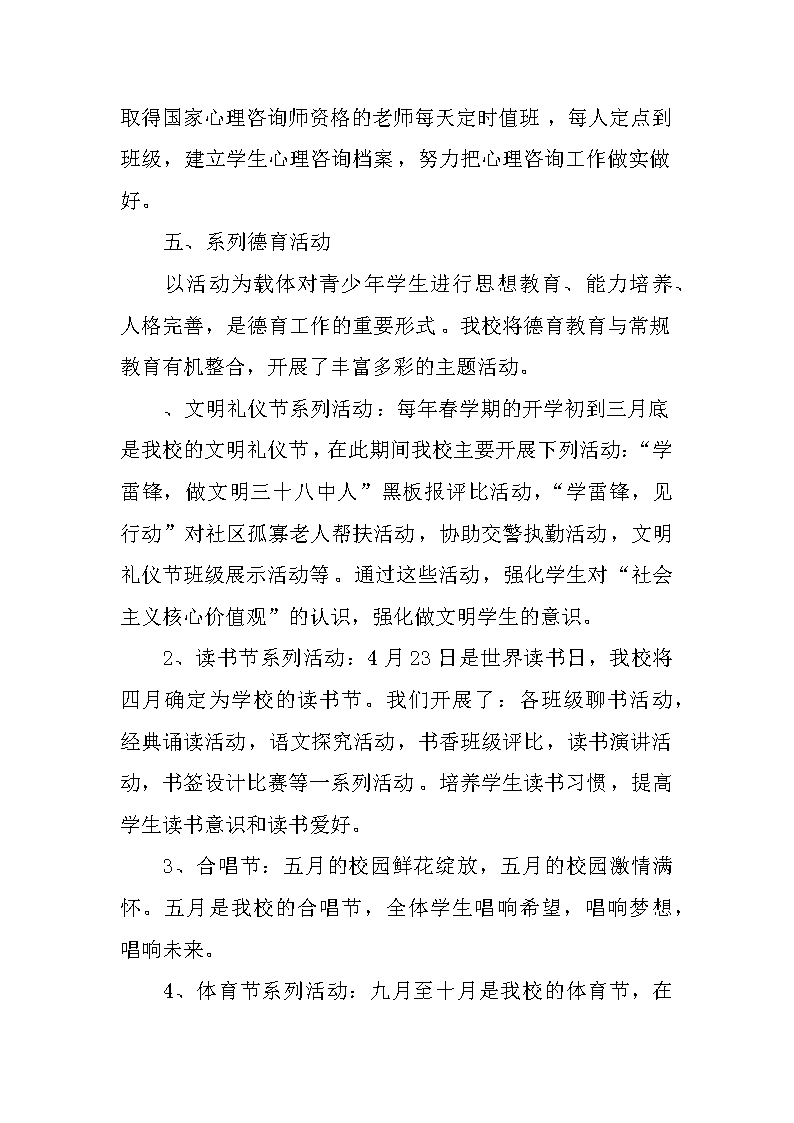 取得国家心理咨询师资格的老师每天定时值班，每人定点到班级，建立学生心理咨询档案，努力把心理咨询工作做实做好。

五、系列德育活动

以活动为载体对青少年学生进行思想教育、能力培养、人格完善，是德育工作的重要形式。我校将德育教育与常规教育有机整合，开展了丰富多彩的主题活动。

、文明礼仪节系列活动：每年春学期的开学初到三月底是我校的文明礼仪节，在此期间我校主要开展下列活动：“学雷锋，做文明三十八中人”黑板报评比活动，“学雷锋，见行动”对社区孤寡老人帮扶活动，协助交警执勤活动，文明礼仪节班级展示活动等。通过这些活动，强化学生对“社会主义核心价值观”的认识，强化做文明学生的意识。

2、读书节系列活动：4月23日是世界读书日，我校将四月确定为学校的读书节。我们开展了：各班级聊书活动，经典诵读活动，语文探究活动，书香班级评比，读书演讲活动，书签设计比赛等一系列活动。培养学生读书习惯，提高学生读书意识和读书爱好。

3、合唱节：五月的校园鲜花绽放，五月的校园激情满怀。五月是我校的合唱节，全体学生唱响希望，唱响梦想，唱响未来。

4、体育节系列活动：九月至十月是我校的体育节，在